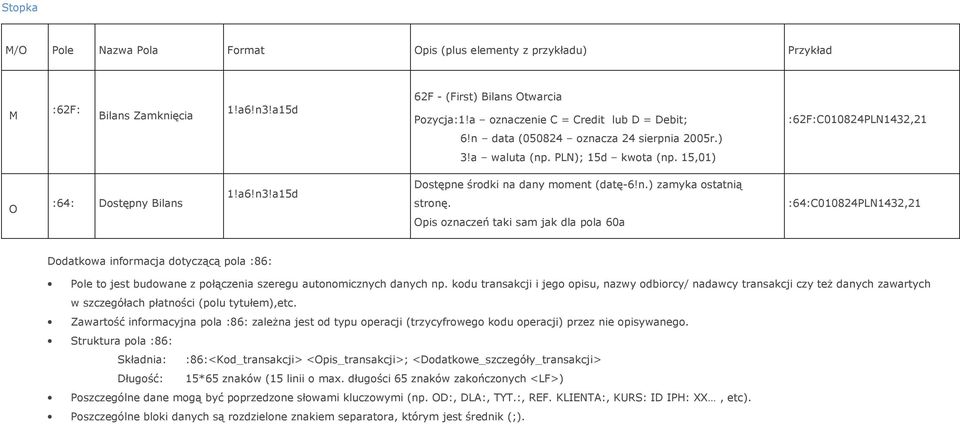 Stopka

| M/O | Pole | Nazwa Pola | Format | Opis (plus elementy z przykładu) | Przykład |
|---|---|---|---|---|---|
| M | :62F: | Bilans Zamknięcia | 1!a6!n3!a15d | 62F - (First) Bilans Otwarcia Pozycja:1!a – oznaczenie C = Credit lub D = Debit; 6!n – data (050824 – oznacza 24 sierpnia 2005r.) 3!a – waluta (np. PLN); 15d – kwota (np. 15,01) | :62F:C010824PLN1432,21 |
| O | :64: | Dostępny Bilans | 1!a6!n3!a15d | Dostępne środki na dany moment (datę-6!n.) zamyka ostatnią stronę. Opis oznaczeń taki sam jak dla pola 60a | :64:C010824PLN1432,21 |

Dodatkowa informacja dotyczącą pola :86:

• Pole to jest budowane z połączenia szeregu autonomicznych danych np. kodu transakcji i jego opisu, nazwy odbiorcy/ nadawcy transakcji czy też danych zawartych w szczegółach płatności (polu tytułem),etc.
• Zawartość informacyjna pola :86: zależna jest od typu operacji (trzycyfrowego kodu operacji) przez nie opisywanego.
• Struktura pola :86:
Składnia: :86:<Kod_transakcji> <Opis_transakcji>; <Dodatkowe_szczegóły_transakcji>
Długość: 15*65 znaków (15 linii o max. długości 65 znaków zakończonych <LF>)
• Poszczególne dane mogą być poprzedzone słowami kluczowymi (np. OD:, DLA:, TYT.:, REF. KLIENTA:, KURS: ID IPH: XX… , etc).
• Poszczególne bloki danych są rozdzielone znakiem separatora, którym jest średnik (;).